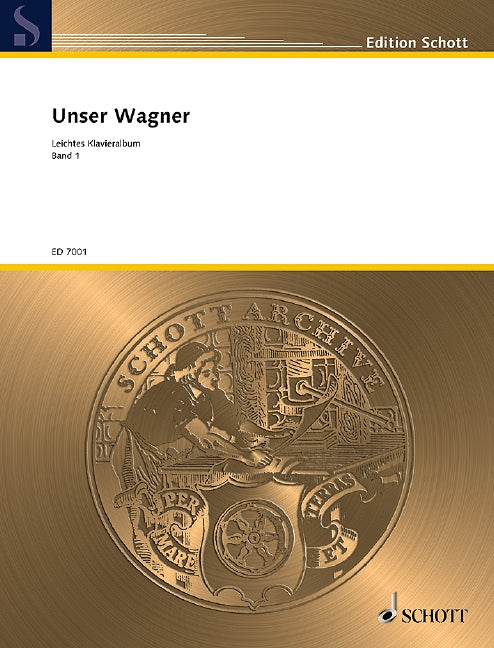 Edition Schott

Unser Wagner

Leichtes Klavieralbum
Band 1

ED 7001

SCHOTT ARCHIVE

PER MARE ET TERRAS

SCHOTT